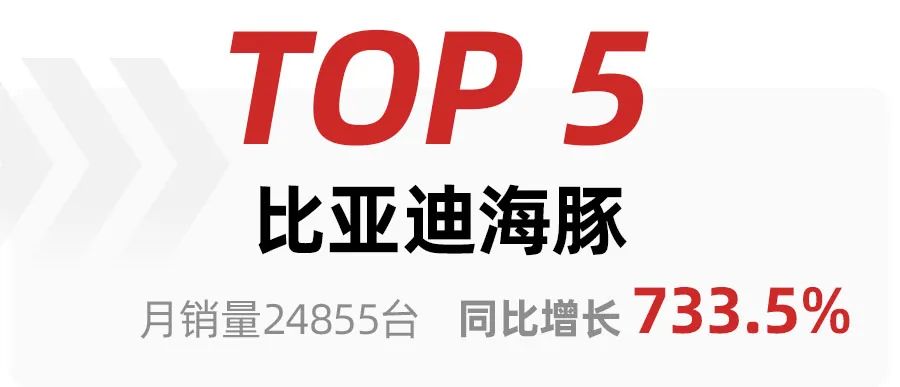 TOP 5

比亚迪海豚

月销量24855台　同比增长 733.5%